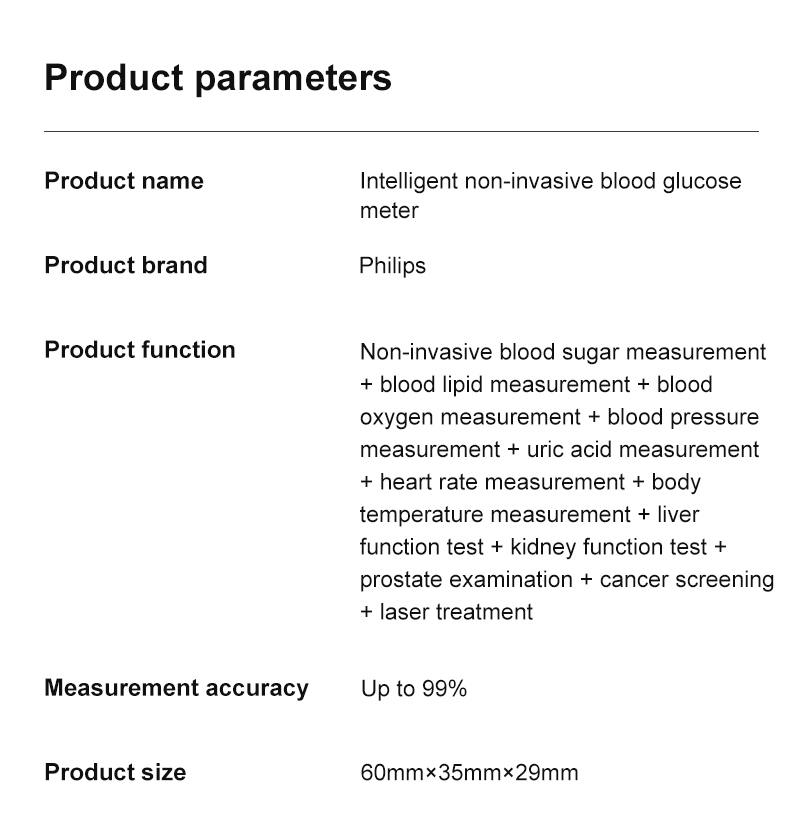 Product parameters

| | |
|---|---|
| Product name | Intelligent non-invasive blood glucose meter |
| Product brand | Philips |
| Product function | Non-invasive blood sugar measurement + blood lipid measurement + blood oxygen measurement + blood pressure measurement + uric acid measurement + heart rate measurement + body temperature measurement + liver function test + kidney function test + prostate examination + cancer screening + laser treatment |
| Measurement accuracy | Up to 99% |
| Product size | 60mm×35mm×29mm |